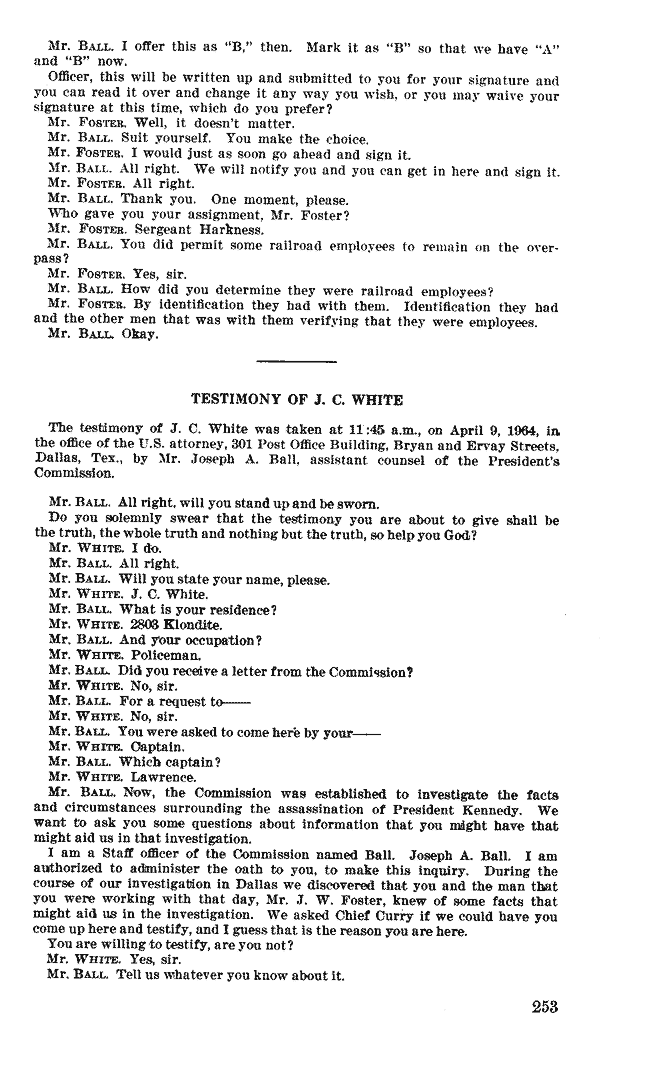 Mr. BALL. I offer this as "B," then. Mark it as "B" so that we have "A" and "B" now.

Officer, this will be written up and submitted to you for your signature and you can read it over and change it any way you wish, or you may waive your signature at this time, which do you prefer?

Mr. FOSTER. Well, it doesn't matter.

Mr. BALL. Suit yourself. You make the choice.

Mr. FOSTER. I would just as soon go ahead and sign it.

Mr. BALL. All right. We will notify you and you can get in here and sign it.

Mr. FOSTER. All right.

Mr. BALL. Thank you. One moment, please.

Who gave you your assignment, Mr. Foster?

Mr. FOSTER. Sergeant Harkness.

Mr. BALL. You did permit some railroad employees to remain on the overpass?

Mr. FOSTER. Yes, sir.

Mr. BALL. How did you determine they were railroad employees?

Mr. FOSTER. By identification they had with them. Identification they had and the other men that was with them verifying that they were employees.

Mr. BALL. Okay.

TESTIMONY OF J. C. WHITE

The testimony of J. C. White was taken at 11:45 a.m., on April 9, 1964, in the office of the U.S. attorney, 301 Post Office Building, Bryan and Ervay Streets, Dallas, Tex., by Mr. Joseph A. Ball, assistant counsel of the President's Commission.

Mr. BALL. All right, will you stand up and be sworn.

Do you solemnly swear that the testimony you are about to give shall be the truth, the whole truth and nothing but the truth, so help you God?

Mr. WHITE. I do.

Mr. BALL. All right.

Mr. BALL. Will you state your name, please.

Mr. WHITE. J. C. White.

Mr. BALL. What is your residence?

Mr. WHITE. 2803 Klondite.

Mr. BALL. And your occupation?

Mr. WHITE. Policeman.

Mr. BALL. Did you receive a letter from the Commission?

Mr. WHITE. No, sir.

Mr. BALL. For a request to——

Mr. WHITE. No, sir.

Mr. BALL. You were asked to come here by your——

Mr. WHITE. Captain.

Mr. BALL. Which captain?

Mr. WHITE. Lawrence.

Mr. BALL. Now, the Commission was established to investigate the facts and circumstances surrounding the assassination of President Kennedy. We want to ask you some questions about information that you might have that might aid us in that investigation.

I am a Staff officer of the Commission named Ball. Joseph A. Ball. I am authorized to administer the oath to you, to make this inquiry. During the course of our investigation in Dallas we discovered that you and the man that you were working with that day, Mr. J. W. Foster, knew of some facts that might aid us in the investigation. We asked Chief Curry if we could have you come up here and testify, and I guess that is the reason you are here.

You are willing to testify, are you not?

Mr. WHITE. Yes, sir.

Mr. BALL. Tell us whatever you know about it.

253